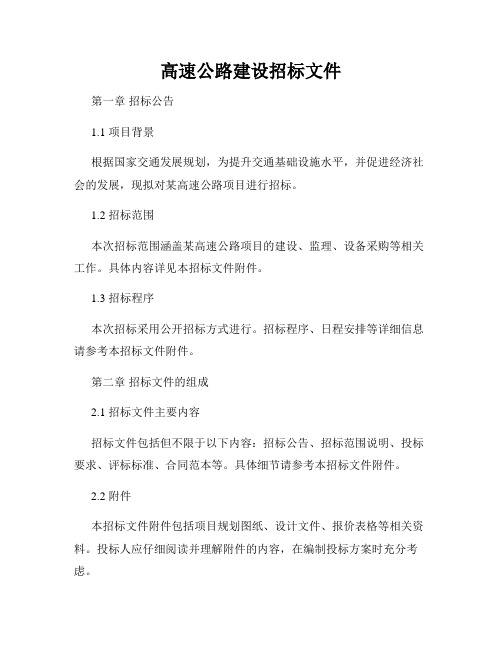 高速公路建设招标文件

第一章 招标公告

1.1 项目背景

根据国家交通发展规划，为提升交通基础设施水平，并促进经济社会的发展，现拟对某高速公路项目进行招标。

1.2 招标范围

本次招标范围涵盖某高速公路项目的建设、监理、设备采购等相关工作。具体内容详见本招标文件附件。

1.3 招标程序

本次招标采用公开招标方式进行。招标程序、日程安排等详细信息请参考本招标文件附件。

第二章 招标文件的组成

2.1 招标文件主要内容

招标文件包括但不限于以下内容：招标公告、招标范围说明、投标要求、评标标准、合同范本等。具体细节请参考本招标文件附件。

2.2 附件

本招标文件附件包括项目规划图纸、设计文件、报价表格等相关资料。投标人应仔细阅读并理解附件的内容，在编制投标方案时充分考虑。